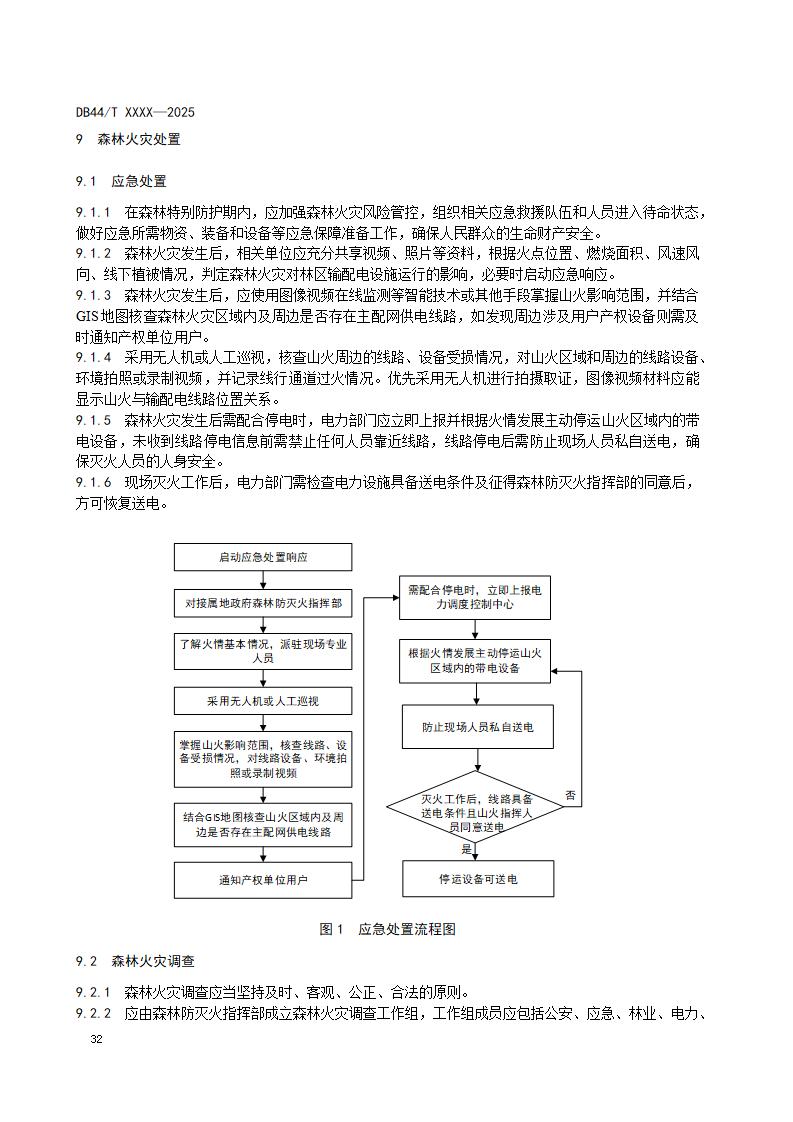 DB44/T XXXX—2025

9 森林火灾处置

9.1 应急处置

9.1.1 在森林特别防护期内，应加强森林火灾风险管控，组织相关应急救援队伍和人员进入待命状态，做好应急所需物资、装备和设备等应急保障准备工作，确保人民群众的生命财产安全。
9.1.2 森林火灾发生后，相关单位应充分共享视频、照片等资料，根据火点位置、燃烧面积、风速风向、线下植被情况，判定森林火灾对林区输配电设施运行的影响，必要时启动应急响应。
9.1.3 森林火灾发生后，应使用图像视频在线监测等智能技术或其他手段掌握山火影响范围，并结合GIS地图核查森林火灾区域内及周边是否存在主配网供电线路，如发现周边涉及用户产权设备则需及时通知产权单位用户。
9.1.4 采用无人机或人工巡视，核查山火周边的线路、设备受损情况，对山火区域和周边的线路设备、环境拍照或录制视频，并记录线行通道过火情况。优先采用无人机进行拍摄取证，图像视频材料应能显示山火与输配电线路位置关系。
9.1.5 森林火灾发生后需配合停电时，电力部门应立即上报并根据火情发展主动停运山火区域内的带电设备，未收到线路停电信息前需禁止任何人员靠近线路，线路停电后需防止现场人员私自送电，确保灭火人员的人身安全。
9.1.6 现场灭火工作后，电力部门需检查电力设施具备送电条件及征得森林防灭火指挥部的同意后，方可恢复送电。

启动应急处置响应
对接属地政府森林防灭火指挥部
了解火情基本情况，派驻现场专业人员
采用无人机或人工巡视
掌握山火影响范围，核查线路、设备受损情况，对线路设备、环境拍照或录制视频
结合GIS地图核查山火区域内及周边是否存在主配网供电线路
通知产权单位用户
需配合停电时，立即上报电力调度控制中心
根据火情发展主动停运山火区域内的带电设备
防止现场人员私自送电
灭火工作后，线路具备送电条件且山火指挥人员同意送电
否
是
停运设备可送电

图1 应急处置流程图

9.2 森林火灾调查

9.2.1 森林火灾调查应当坚持及时、客观、公正、合法的原则。
9.2.2 应由森林防灭火指挥部成立森林火灾调查工作组，工作组成员应包括公安、应急、林业、电力、

32